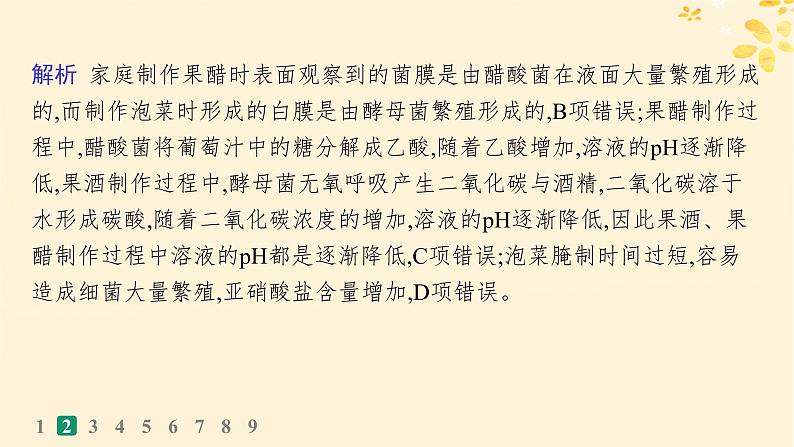 解析 家庭制作果醋时表面观察到的菌膜是由醋酸菌在液面大量繁殖形成的,而制作泡菜时形成的白膜是由酵母菌繁殖形成的,B项错误;果醋制作过程中,醋酸菌将葡萄汁中的糖分解成乙酸,随着乙酸增加,溶液的pH逐渐降低,果酒制作过程中,酵母菌无氧呼吸产生二氧化碳与酒精,二氧化碳溶于水形成碳酸,随着二氧化碳浓度的增加,溶液的pH逐渐降低,因此果酒、果醋制作过程中溶液的pH都是逐渐降低,C项错误;泡菜腌制时间过短,容易造成细菌大量繁殖,亚硝酸盐含量增加,D项错误。

1 2 3 4 5 6 7 8 9